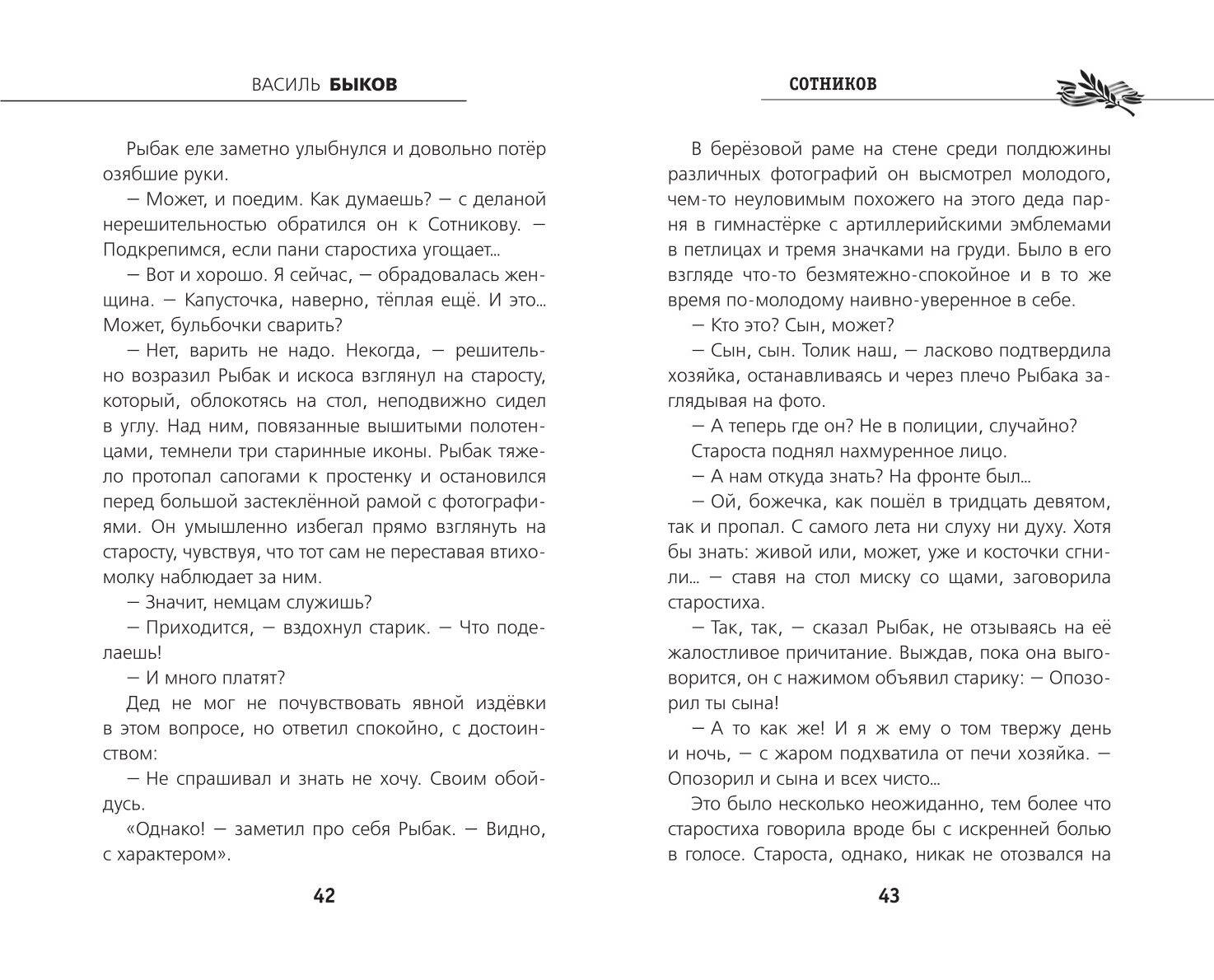 ВАСИЛЬ БЫКОВ

Рыбак еле заметно улыбнулся и довольно потёр озябшие руки.

— Может, и поедим. Как думаешь? — с деланой нерешительностью обратился он к Сотникову. — Подкрепимся, если пани старостиха угощает...

— Вот и хорошо. Я сейчас, — обрадовалась женщина. — Капусточка, наверно, тёплая ещё. И это... Может, бульбочки сварить?

— Нет, варить не надо. Некогда, — решительно возразил Рыбак и искоса взглянул на старосту, который, облокотясь на стол, неподвижно сидел в углу. Над ним, повязанные вышитыми полотенцами, темнели три старинные иконы. Рыбак тяжело протопал сапогами к простенку и остановился перед большой застеклённой рамой с фотографиями. Он умышленно избегал прямо взглянуть на старосту, чувствуя, что тот сам не переставая втихомолку наблюдает за ним.

— Значит, немцам служишь?

— Приходится, — вздохнул старик. — Что поделаешь!

— И много платят?

Дед не мог не почувствовать явной издёвки в этом вопросе, но ответил спокойно, с достоинством:

— Не спрашивал и знать не хочу. Своим обойдусь.

«Однако! — заметил про себя Рыбак. — Видно, с характером».

42

СОТНИКОВ

В берёзовой раме на стене среди полдюжины различных фотографий он высмотрел молодого, чем-то неуловимым похожего на этого деда парня в гимнастёрке с артиллерийскими эмблемами в петлицах и тремя значками на груди. Было в его взгляде что-то безмятежно-спокойное и в то же время по-молодому наивно-уверенное в себе.

— Кто это? Сын, может?

— Сын, сын. Толик наш, — ласково подтвердила хозяйка, останавливаясь и через плечо Рыбака заглядывая на фото.

— А теперь где он? Не в полиции, случайно?

Староста поднял нахмуренное лицо.

— А нам откуда знать? На фронте был...

— Ой, божечка, как пошёл в тридцать девятом, так и пропал. С самого лета ни слуху ни духу. Хотя бы знать: живой или, может, уже и косточки сгнили... — ставя на стол миску со щами, заговорила старостиха.

— Так, так, — сказал Рыбак, не отзываясь на её жалостливое причитание. Выждав, пока она выговорится, он с нажимом объявил старику: — Опозорил ты сына!

— А то как же! И я ж ему о том твержу день и ночь, — с жаром подхватила от печи хозяйка. — Опозорил и сына и всех чисто...

Это было несколько неожиданно, тем более что старостиха говорила вроде бы с искренней болью в голосе. Староста, однако, никак не отозвался на

43